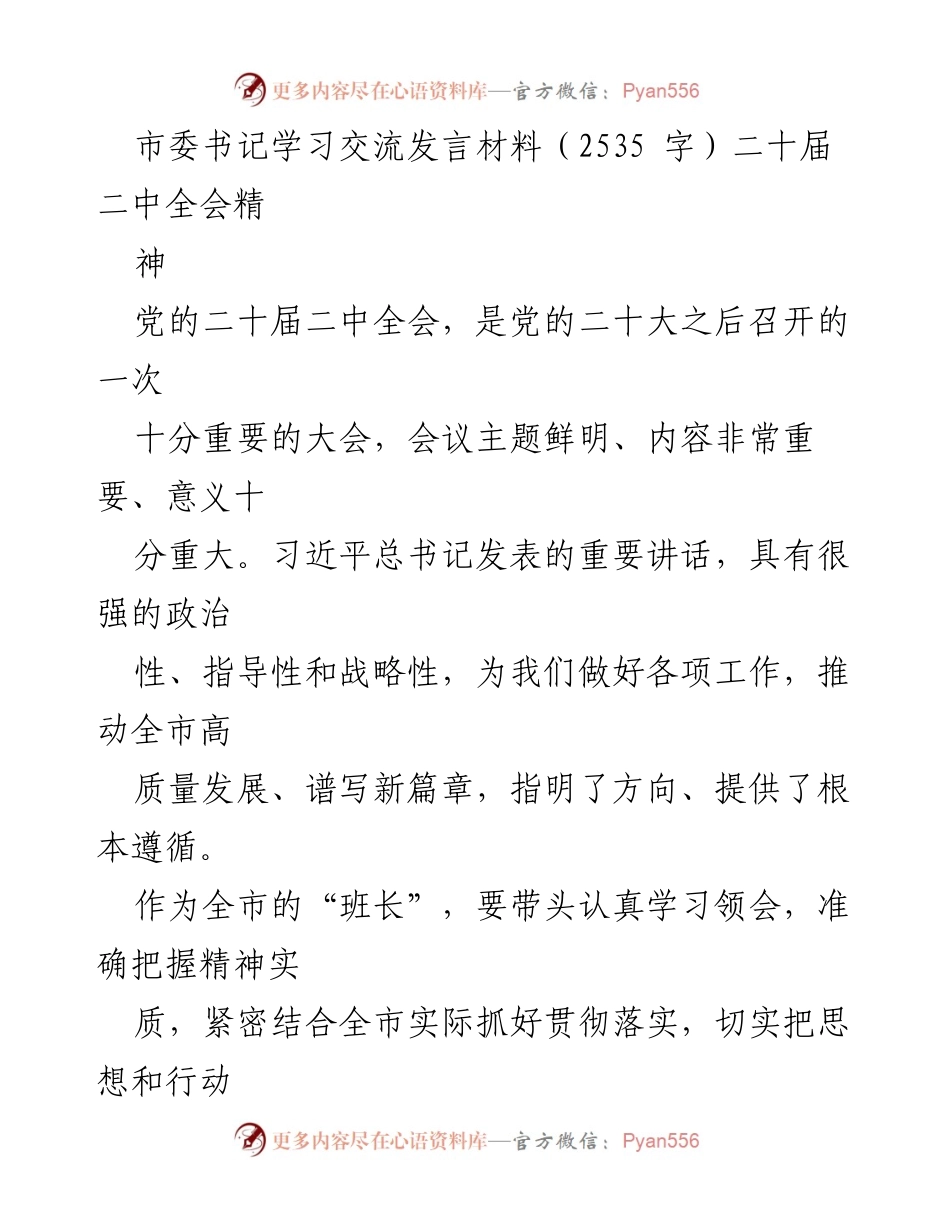 更多内容尽在心语资料库—官方微信：Pyan556

市委书记学习交流发言材料（2535 字）二十届二中全会精

神

党的二十届二中全会，是党的二十大之后召开的一次

十分重要的大会，会议主题鲜明、内容非常重要、意义十

分重大。习近平总书记发表的重要讲话，具有很强的政治

性、指导性和战略性，为我们做好各项工作，推动全市高

质量发展、谱写新篇章，指明了方向、提供了根本遵循。

作为全市的“班长”，要带头认真学习领会，准确把握精神实

质，紧密结合全市实际抓好贯彻落实，切实把思想和行动

更多内容尽在心语资料库—官方微信：Pyan556